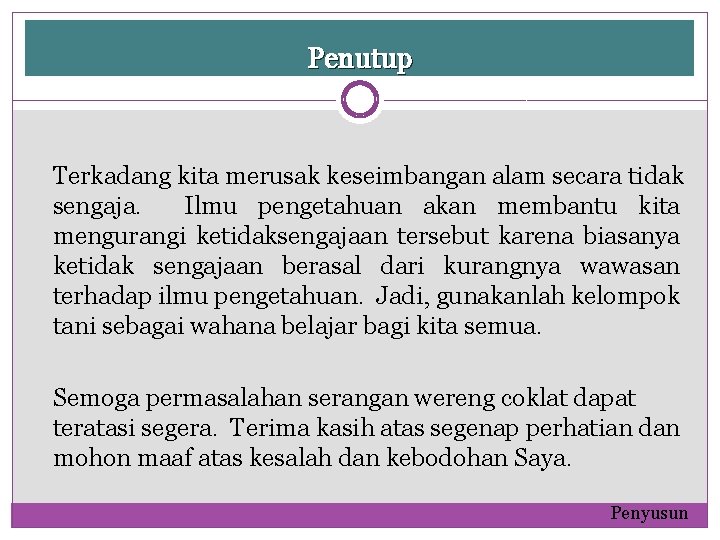 Penutup

Terkadang kita merusak keseimbangan alam secara tidak sengaja. Ilmu pengetahuan akan membantu kita mengurangi ketidaksengajaan tersebut karena biasanya ketidak sengajaan berasal dari kurangnya wawasan terhadap ilmu pengetahuan. Jadi, gunakanlah kelompok tani sebagai wahana belajar bagi kita semua.

Semoga permasalahan serangan wereng coklat dapat teratasi segera. Terima kasih atas segenap perhatian dan mohon maaf atas kesalah dan kebodohan Saya.

Penyusun